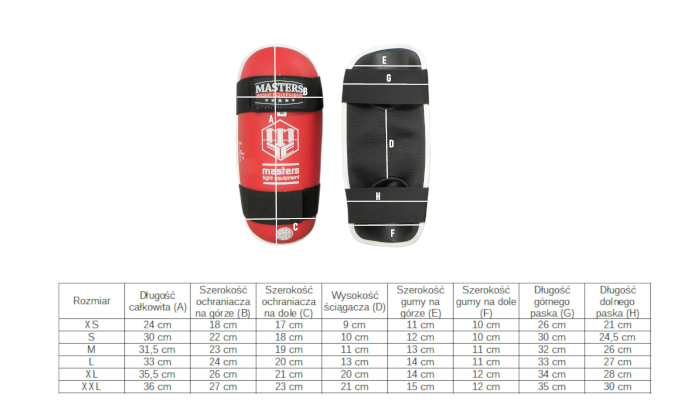 MASTERS
A
B
masters
fight equipment
C
E
G
D
H
F

| Rozmiar | Długość całkowita (A) | Szerokość ochraniacza na górze (B) | Szerokość ochraniacza na dole (C) | Wysokość ściągacza (D) | Szerokość gumy na górze (E) | Szerokość gumy na dole (F) | Długość górnego paska (G) | Długość dolnego paska (H) |
|---|---|---|---|---|---|---|---|---|
| XS | 24 cm | 18 cm | 17 cm | 9 cm | 11 cm | 10 cm | 26 cm | 21 cm |
| S | 30 cm | 22 cm | 18 cm | 10 cm | 12 cm | 10 cm | 30 cm | 24,5 cm |
| M | 31,5 cm | 23 cm | 19 cm | 11 cm | 13 cm | 11 cm | 32 cm | 26 cm |
| L | 33 cm | 24 cm | 20 cm | 13 cm | 14 cm | 11 cm | 33 cm | 27 cm |
| XL | 35,5 cm | 26 cm | 21 cm | 20 cm | 14 cm | 12 cm | 34 cm | 28 cm |
| XXL | 36 cm | 27 cm | 23 cm | 21 cm | 15 cm | 12 cm | 35 cm | 30 cm |